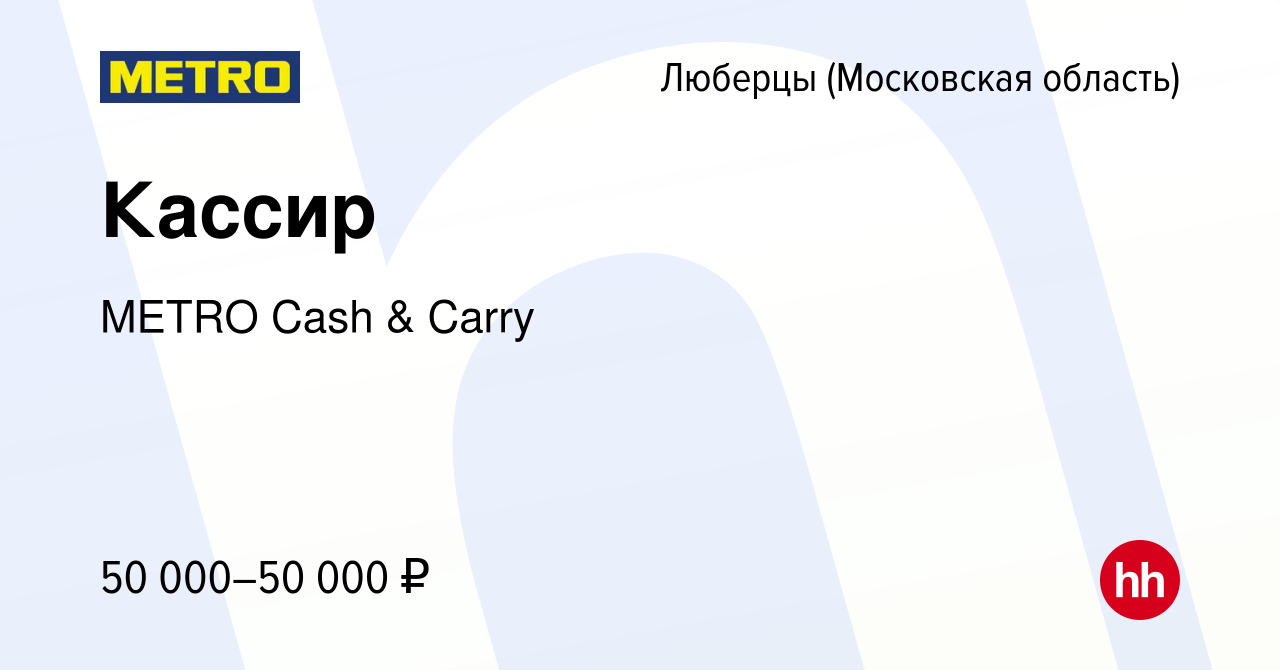 METRO

Люберцы (Московская область)

Кассир

METRO Cash & Carry

50 000–50 000 ₽

hh